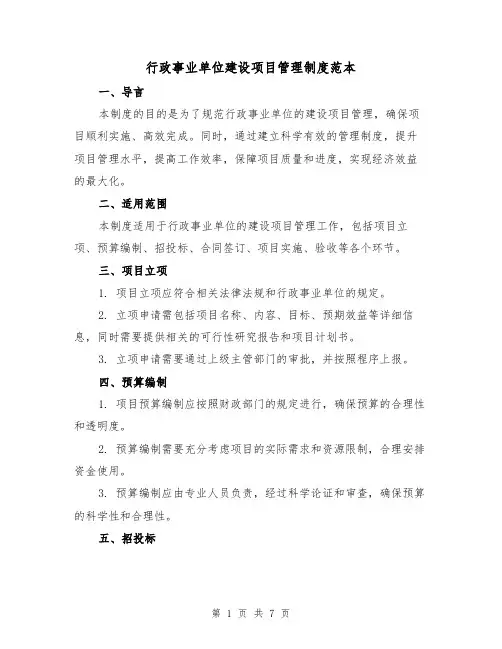 行政事业单位建设项目管理制度范本

一、导言

本制度的目的是为了规范行政事业单位的建设项目管理，确保项目顺利实施、高效完成。同时，通过建立科学有效的管理制度，提升项目管理水平，提高工作效率，保障项目质量和进度，实现经济效益的最大化。

二、适用范围

本制度适用于行政事业单位的建设项目管理工作，包括项目立项、预算编制、招投标、合同签订、项目实施、验收等各个环节。

三、项目立项

1. 项目立项应符合相关法律法规和行政事业单位的规定。

2. 立项申请需包括项目名称、内容、目标、预期效益等详细信息，同时需要提供相关的可行性研究报告和项目计划书。

3. 立项申请需要通过上级主管部门的审批，并按照程序上报。

四、预算编制

1. 项目预算编制应按照财政部门的规定进行，确保预算的合理性和透明度。

2. 预算编制需要充分考虑项目的实际需求和资源限制，合理安排资金使用。

3. 预算编制应由专业人员负责，经过科学论证和审查，确保预算的科学性和合理性。

五、招投标

第 1 页 共 7 页